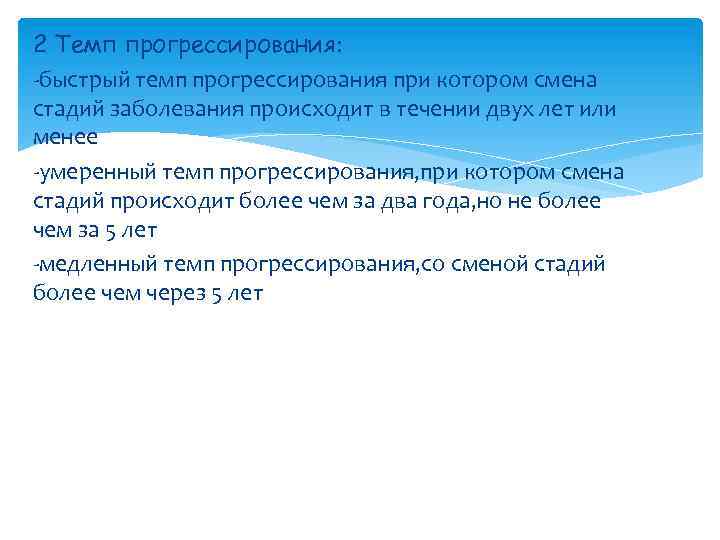 2 Темп прогрессирования:

-быстрый темп прогрессирования при котором смена стадий заболевания происходит в течении двух лет или менее

-умеренный темп прогрессирования,при котором смена стадий происходит более чем за два года,но не более чем за 5 лет

-медленный темп прогрессирования,со сменой стадий более чем через 5 лет